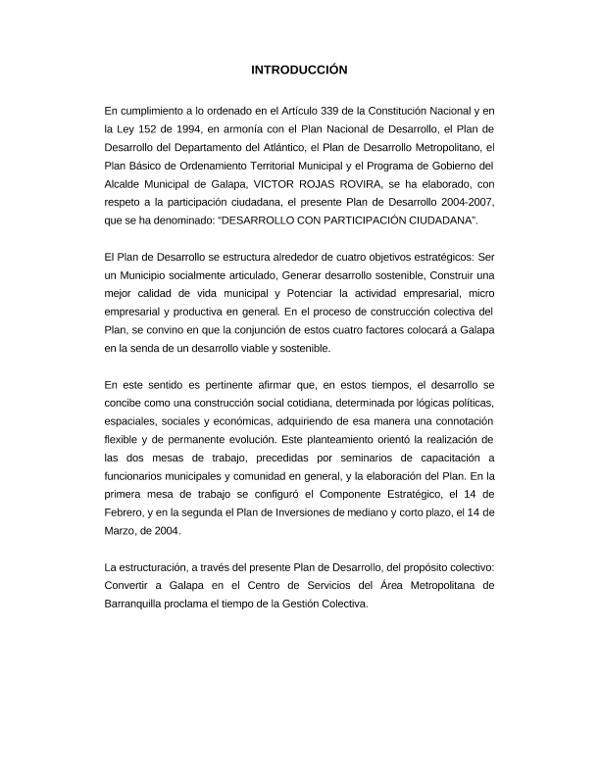 INTRODUCCIÓN

En cumplimiento a lo ordenado en el Artículo 339 de la Constitución Nacional y en la Ley 152 de 1994, en armonía con el Plan Nacional de Desarrollo, el Plan de Desarrollo del Departamento del Atlántico, el Plan de Desarrollo Metropolitano, el Plan Básico de Ordenamiento Territorial Municipal y el Programa de Gobierno del Alcalde Municipal de Galapa, VICTOR ROJAS ROVIRA, se ha elaborado, con respeto a la participación ciudadana, el presente Plan de Desarrollo 2004-2007, que se ha denominado: "DESARROLLO CON PARTICIPACIÓN CIUDADANA".

El Plan de Desarrollo se estructura alrededor de cuatro objetivos estratégicos: Ser un Municipio socialmente articulado, Generar desarrollo sostenible, Construir una mejor calidad de vida municipal y Potenciar la actividad empresarial, micro empresarial y productiva en general. En el proceso de construcción colectiva del Plan, se convino en que la conjunción de estos cuatro factores colocará a Galapa en la senda de un desarrollo viable y sostenible.

En este sentido es pertinente afirmar que, en estos tiempos, el desarrollo se concibe como una construcción social cotidiana, determinada por lógicas políticas, espaciales, sociales y económicas, adquiriendo de esa manera una connotación flexible y de permanente evolución. Este planteamiento orientó la realización de las dos mesas de trabajo, precedidas por seminarios de capacitación a funcionarios municipales y comunidad en general, y la elaboración del Plan. En la primera mesa de trabajo se configuró el Componente Estratégico, el 14 de Febrero, y en la segunda el Plan de Inversiones de mediano y corto plazo, el 14 de Marzo, de 2004.

La estructuración, a través del presente Plan de Desarrollo, del propósito colectivo: Convertir a Galapa en el Centro de Servicios del Área Metropolitana de Barranquilla proclama el tiempo de la Gestión Colectiva.